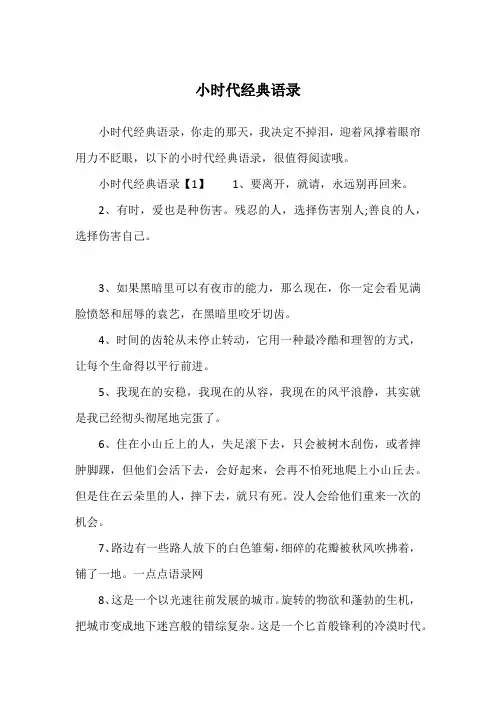 小时代经典语录

小时代经典语录，你走的那天，我决定不掉泪，迎着风撑着眼帘用力不眨眼，以下的小时代经典语录，很值得阅读哦。

小时代经典语录【1】　　1、要离开，就请，永远别再回来。

2、有时，爱也是种伤害。残忍的人，选择伤害别人;善良的人，选择伤害自己。

3、如果黑暗里可以有夜市的能力，那么现在，你一定会看见满脸愤怒和屈辱的袁艺，在黑暗里咬牙切齿。

4、时间的齿轮从未停止转动，它用一种最冷酷和理智的方式，让每个生命得以平行前进。

5、我现在的安稳，我现在的从容，我现在的风平浪静，其实就是我已经彻头彻尾地完蛋了。

6、住在小山丘上的人，失足滚下去，只会被树木刮伤，或者摔肿脚踝，但他们会活下去，会好起来，会再不怕死地爬上小山丘去。但是住在云朵里的人，摔下去，就只有死。没人会给他们重来一次的机会。

7、路边有一些路人放下的白色雏菊，细碎的花瓣被秋风吹拂着，铺了一地。一点点语录网

8、这是一个以光速往前发展的城市。旋转的物欲和蓬勃的生机，把城市变成地下迷宫般的错综复杂。这是一个匕首般锋利的冷漠时代。